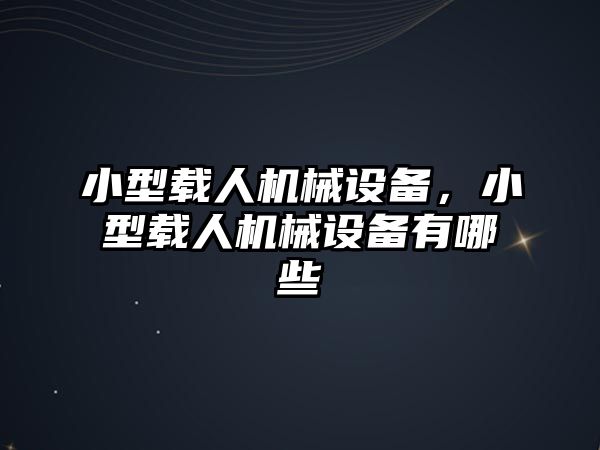 小型载人机械设备，小型载人机械设备有哪些